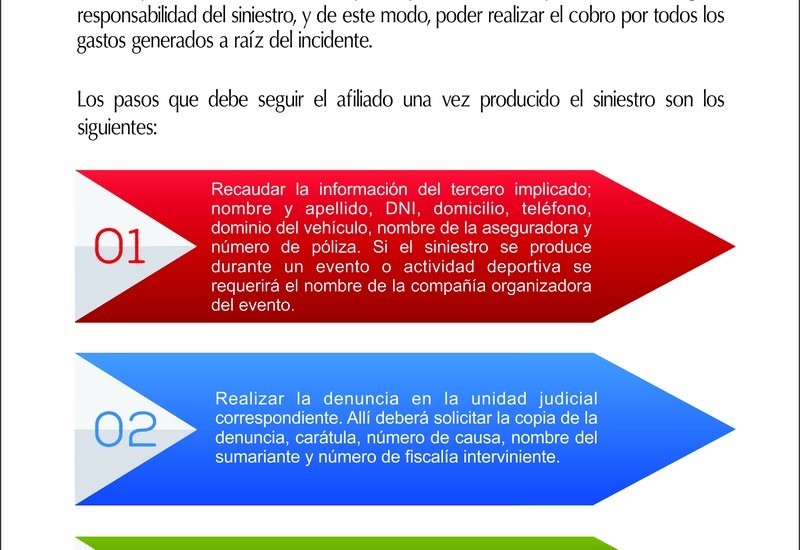 responsabilidad del siniestro, y de este modo, poder realizar el cobro por todos los gastos generados a raíz del incidente.

Los pasos que debe seguir el afiliado una vez producido el siniestro son los siguientes:

01

Recaudar la información del tercero implicado; nombre y apellido, DNI, domicilio, teléfono, dominio del vehículo, nombre de la aseguradora y número de póliza. Si el siniestro se produce durante un evento o actividad deportiva se requerirá el nombre de la compañía organizadora del evento.

02

Realizar la denuncia en la unidad judicial correspondiente. Allí deberá solicitar la copia de la denuncia, carátula, número de causa, nombre del sumariante y número de fiscalía interviniente.